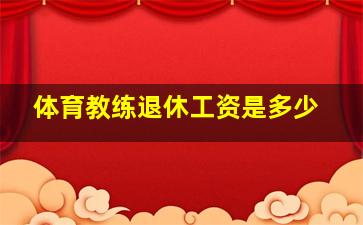 体育教练退休工资是多少